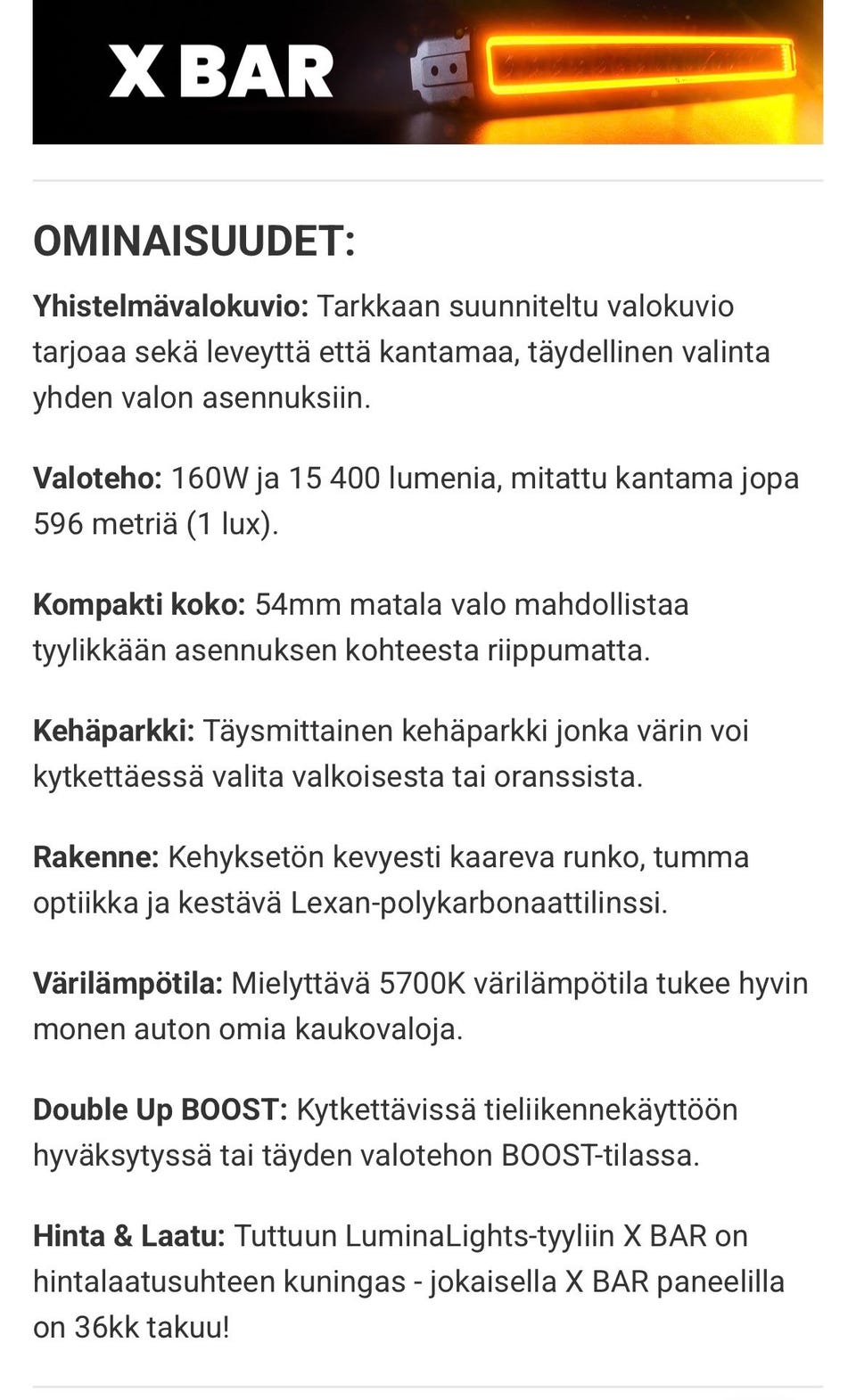 X BAR

OMINAISUUDET:

Yhistelmävalokuvio: Tarkkaan suunniteltu valokuvio tarjoaa sekä leveyttä että kantamaa, täydellinen valinta yhden valon asennuksiin.

Valoteho: 160W ja 15 400 lumenia, mitattu kantama jopa 596 metriä (1 lux).

Kompakti koko: 54mm matala valo mahdollistaa tyylikkään asennuksen kohteesta riippumatta.

Kehäparkki: Täysmittainen kehäparkki jonka värin voi kytkettäessä valita valkoisesta tai oranssista.

Rakenne: Kehyksetön kevyesti kaareva runko, tumma optiikka ja kestävä Lexan-polykarbonaattilinssi.

Värilämpötila: Mielyttävä 5700K värilämpötila tukee hyvin monen auton omia kaukovaloja.

Double Up BOOST: Kytkettävissä tieliikennekäyttöön hyväksytyssä tai täyden valotehon BOOST-tilassa.

Hinta & Laatu: Tuttuun LuminaLights-tyyliin X BAR on hintalaatusuhteen kuningas - jokaisella X BAR paneelilla on 36kk takuu!